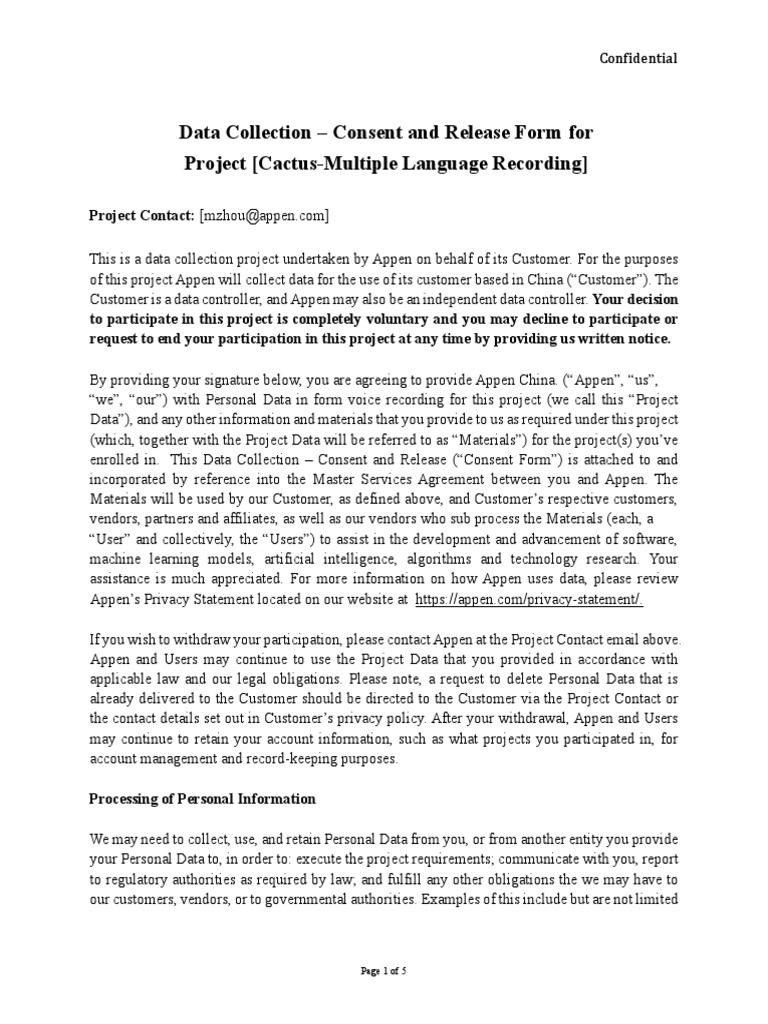 Confidential

Data Collection – Consent and Release Form for Project [Cactus-Multiple Language Recording]

Project Contact: [mzhou@appen.com]

This is a data collection project undertaken by Appen on behalf of its Customer. For the purposes of this project Appen will collect data for the use of its customer based in China (“Customer”). The Customer is a data controller, and Appen may also be an independent data controller. Your decision to participate in this project is completely voluntary and you may decline to participate or request to end your participation in this project at any time by providing us written notice.

By providing your signature below, you are agreeing to provide Appen China. (“Appen”, “us”, “we”, “our”) with Personal Data in form voice recording for this project (we call this “Project Data”), and any other information and materials that you provide to us as required under this project (which, together with the Project Data will be referred to as “Materials”) for the project(s) you’ve enrolled in. This Data Collection – Consent and Release (“Consent Form”) is attached to and incorporated by reference into the Master Services Agreement between you and Appen. The Materials will be used by our Customer, as defined above, and Customer’s respective customers, vendors, partners and affiliates, as well as our vendors who sub process the Materials (each, a “User” and collectively, the “Users”) to assist in the development and advancement of software, machine learning models, artificial intelligence, algorithms and technology research. Your assistance is much appreciated. For more information on how Appen uses data, please review Appen’s Privacy Statement located on our website at https://appen.com/privacy-statement/.

If you wish to withdraw your participation, please contact Appen at the Project Contact email above. Appen and Users may continue to use the Project Data that you provided in accordance with applicable law and our legal obligations. Please note, a request to delete Personal Data that is already delivered to the Customer should be directed to the Customer via the Project Contact or the contact details set out in Customer’s privacy policy. After your withdrawal, Appen and Users may continue to retain your account information, such as what projects you participated in, for account management and record-keeping purposes.

Processing of Personal Information

We may need to collect, use, and retain Personal Data from you, or from another entity you provide your Personal Data to, in order to: execute the project requirements; communicate with you, report to regulatory authorities as required by law; and fulfill any other obligations the we may have to our customers, vendors, or to governmental authorities. Examples of this include but are not limited

Page 1 of 5